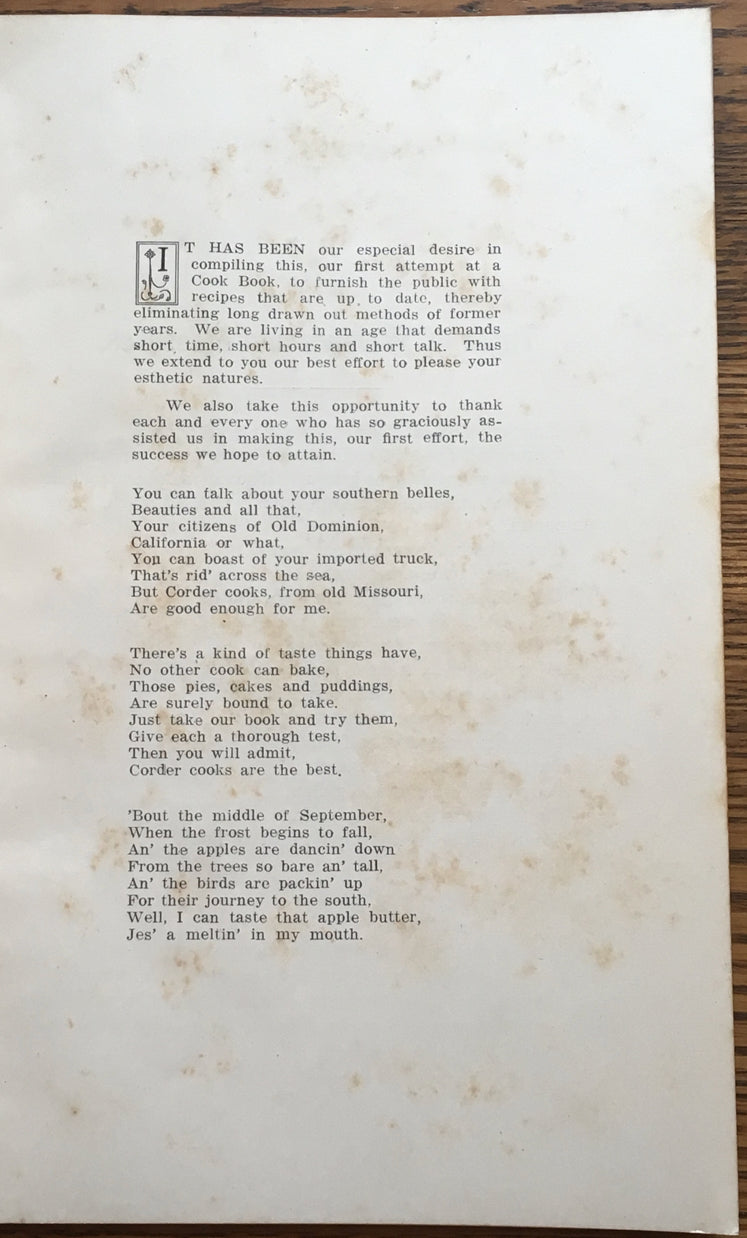 IT HAS BEEN our especial desire in compiling this, our first attempt at a Cook Book, to furnish the public with recipes that are up to date, thereby eliminating long drawn out methods of former years. We are living in an age that demands short time, short hours and short talk. Thus we extend to you our best effort to please your esthetic natures.

We also take this opportunity to thank each and every one who has so graciously assisted us in making this, our first effort, the success we hope to attain.

You can talk about your southern belles,
Beauties and all that,
Your citizens of Old Dominion,
California or what,
You can boast of your imported truck,
That's rid' across the sea,
But Corder cooks, from old Missouri,
Are good enough for me.

There's a kind of taste things have,
No other cook can bake,
Those pies, cakes and puddings,
Are surely bound to take.
Just take our book and try them,
Give each a thorough test,
Then you will admit,
Corder cooks are the best.

'Bout the middle of September,
When the frost begins to fall,
An' the apples are dancin' down
From the trees so bare an' tall,
An' the birds are packin' up
For their journey to the south,
Well, I can taste that apple butter,
Jes' a meltin' in my mouth.